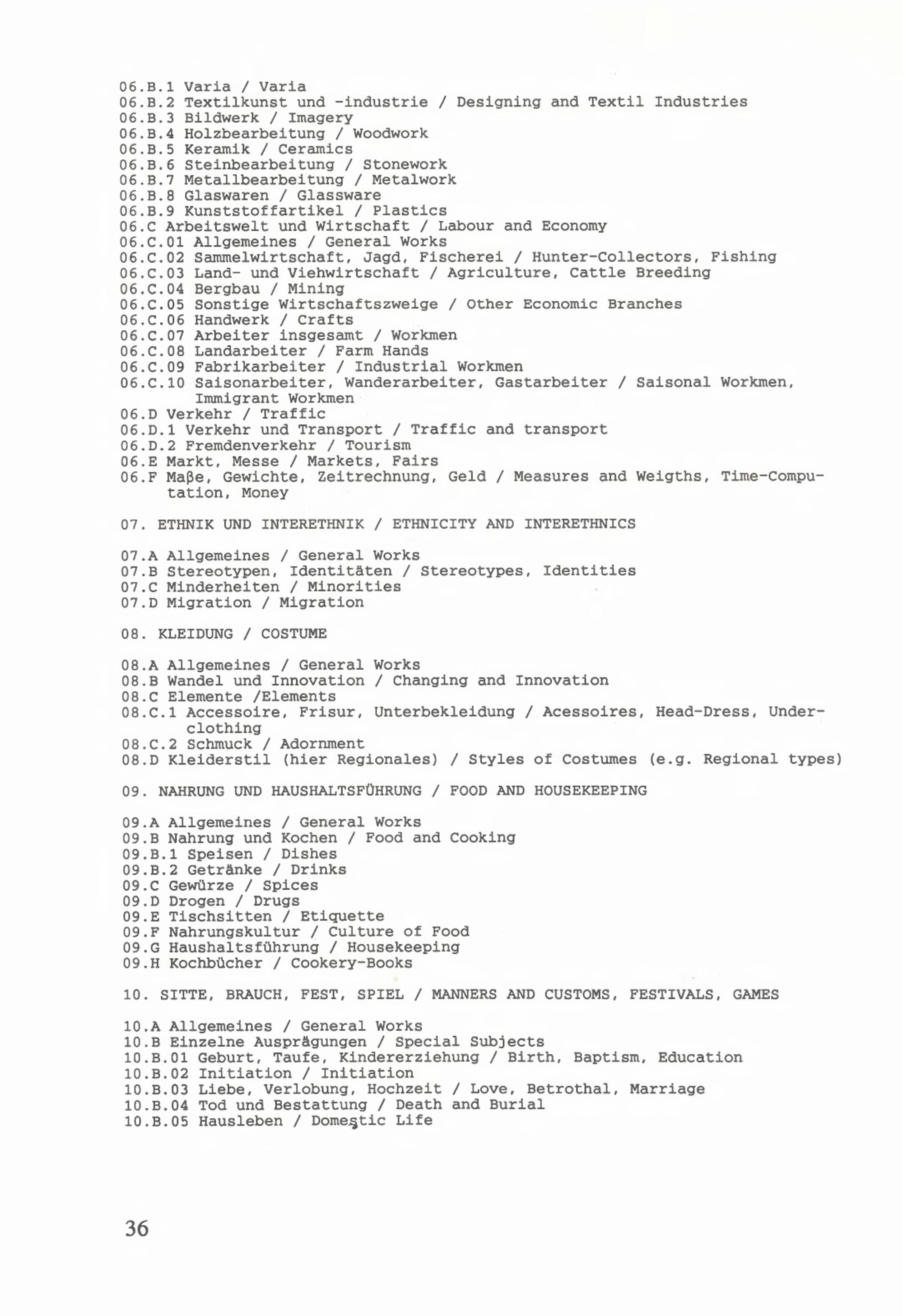 06.B.1 Varia / Varia
06.B.2 Textilkunst und -industrie / Designing and Textil Industries
06.B.3 Bildwerk / Imagery
06.B.4 Holzbearbeitung / Woodwork
06.B.5 Keramik / Ceramics
06.B.6 Steinbearbeitung / Stonework
06.B.7 Metallbearbeitung / Metalwork
06.B.8 Glaswaren / Glassware
06.B.9 Kunststoffartikel / Plastics
06.C Arbeitswelt und Wirtschaft / Labour and Economy
06.C.01 Allgemeines / General Works
06.C.02 Sammelwirtschaft, Jagd, Fischerei / Hunter-Collectors, Fishing
06.C.03 Land- und Viehwirtschaft / Agriculture, Cattle Breeding
06.C.04 Bergbau / Mining
06.C.05 Sonstige Wirtschaftszweige / Other Economic Branches
06.C.06 Handwerk / Crafts
06.C.07 Arbeiter insgesamt / Workmen
06.C.08 Landarbeiter / Farm Hands
06.C.09 Fabrikarbeiter / Industrial Workmen
06.C.10 Saisonarbeiter, Wanderarbeiter, Gastarbeiter / Saisonal Workmen, Immigrant Workmen
06.D Verkehr / Traffic
06.D.1 Verkehr und Transport / Traffic and transport
06.D.2 Fremdenverkehr / Tourism
06.E Markt, Messe / Markets, Fairs
06.F Maβe, Gewichte, Zeitrechnung, Geld / Measures and Weigths, Time-Computation, Money

07. ETHNIK UND INTERETHNIK / ETHNICITY AND INTERETHNICS

07.A Allgemeines / General Works
07.B Stereotypen, Identitäten / Stereotypes, Identities
07.C Minderheiten / Minorities
07.D Migration / Migration

08. KLEIDUNG / COSTUME

08.A Allgemeines / General Works
08.B Wandel und Innovation / Changing and Innovation
08.C Elemente /Elements
08.C.1 Accessoire, Frisur, Unterbekleidung / Acessoires, Head-Dress, Underclothing
08.C.2 Schmuck / Adornment
08.D Kleiderstil (hier Regionales) / Styles of Costumes (e.g. Regional types)

09. NAHRUNG UND HAUSHALTSFÜHRUNG / FOOD AND HOUSEKEEPING

09.A Allgemeines / General Works
09.B Nahrung und Kochen / Food and Cooking
09.B.1 Speisen / Dishes
09.B.2 Getränke / Drinks
09.C Gewürze / Spices
09.D Drogen / Drugs
09.E Tischsitten / Etiquette
09.F Nahrungskultur / Culture of Food
09.G Haushaltsführung / Housekeeping
09.H Kochbücher / Cookery-Books

10. SITTE, BRAUCH, FEST, SPIEL / MANNERS AND CUSTOMS, FESTIVALS, GAMES

10.A Allgemeines / General Works
10.B Einzelne Ausprägungen / Special Subjects
10.B.01 Geburt, Taufe, Kindererziehung / Birth, Baptism, Education
10.B.02 Initiation / Initiation
10.B.03 Liebe, Verlobung, Hochzeit / Love, Betrothal, Marriage
10.B.04 Tod und Bestattung / Death and Burial
10.B.05 Hausleben / Domestic Life

36